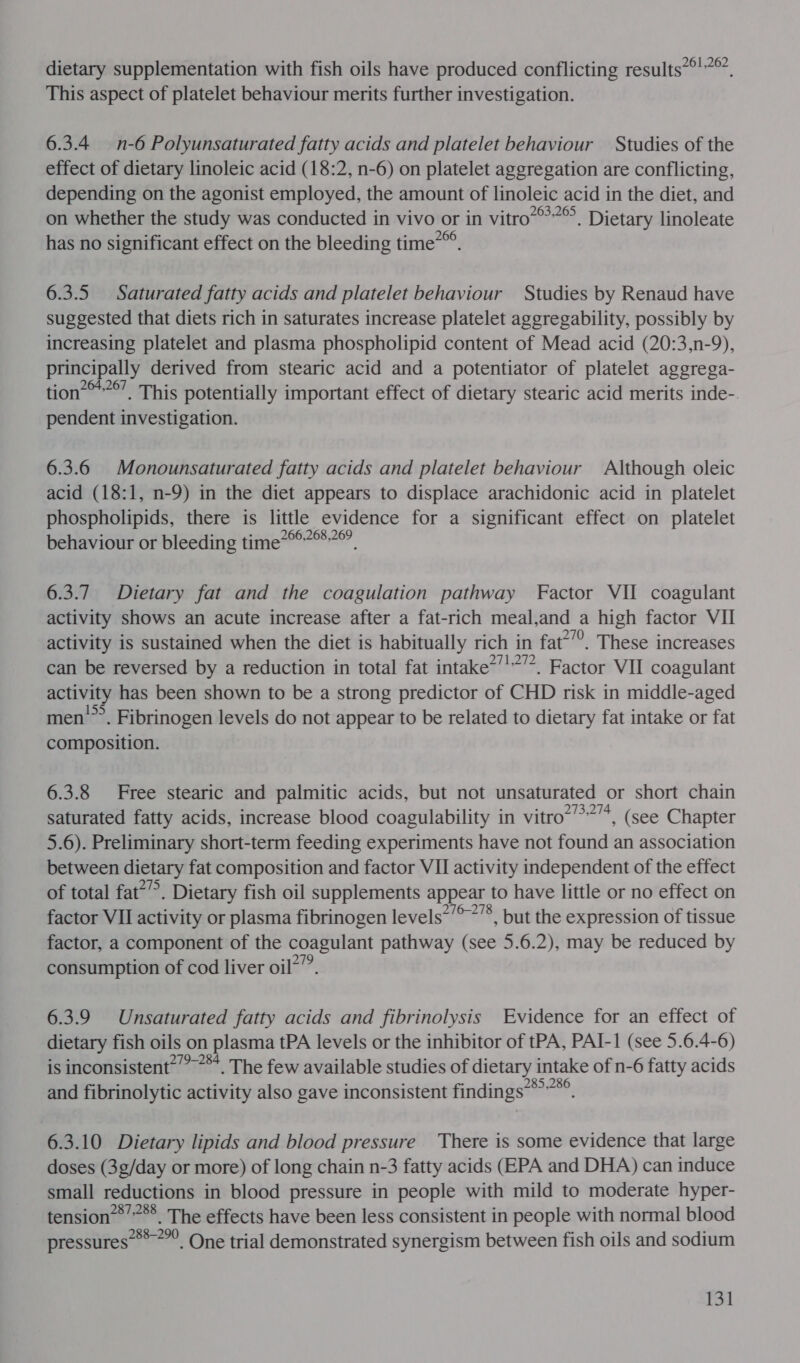 dietary supplementation with fish oils have produced conflicting results$^{261,262}$. This aspect of platelet behaviour merits further investigation.

6.3.4 n-6 Polyunsaturated fatty acids and platelet behaviour Studies of the effect of dietary linoleic acid (18:2, n-6) on platelet aggregation are conflicting, depending on the agonist employed, the amount of linoleic acid in the diet, and on whether the study was conducted in vivo or in vitro$^{263,265}$. Dietary linoleate has no significant effect on the bleeding time$^{266}$.

6.3.5 Saturated fatty acids and platelet behaviour Studies by Renaud have suggested that diets rich in saturates increase platelet aggregability, possibly by increasing platelet and plasma phospholipid content of Mead acid (20:3,n-9), principally derived from stearic acid and a potentiator of platelet aggregation$^{264,267}$. This potentially important effect of dietary stearic acid merits independent investigation.

6.3.6 Monounsaturated fatty acids and platelet behaviour Although oleic acid (18:1, n-9) in the diet appears to displace arachidonic acid in platelet phospholipids, there is little evidence for a significant effect on platelet behaviour or bleeding time$^{266,268,269}$.

6.3.7 Dietary fat and the coagulation pathway Factor VII coagulant activity shows an acute increase after a fat-rich meal,and a high factor VII activity is sustained when the diet is habitually rich in fat$^{270}$. These increases can be reversed by a reduction in total fat intake$^{271,272}$. Factor VII coagulant activity has been shown to be a strong predictor of CHD risk in middle-aged men$^{155}$. Fibrinogen levels do not appear to be related to dietary fat intake or fat composition.

6.3.8 Free stearic and palmitic acids, but not unsaturated or short chain saturated fatty acids, increase blood coagulability in vitro$^{273,274}$, (see Chapter 5.6). Preliminary short-term feeding experiments have not found an association between dietary fat composition and factor VII activity independent of the effect of total fat$^{275}$. Dietary fish oil supplements appear to have little or no effect on factor VII activity or plasma fibrinogen levels$^{276-278}$, but the expression of tissue factor, a component of the coagulant pathway (see 5.6.2), may be reduced by consumption of cod liver oil$^{279}$.

6.3.9 Unsaturated fatty acids and fibrinolysis Evidence for an effect of dietary fish oils on plasma tPA levels or the inhibitor of tPA, PAI-1 (see 5.6.4-6) is inconsistent$^{279-284}$. The few available studies of dietary intake of n-6 fatty acids and fibrinolytic activity also gave inconsistent findings$^{285,286}$.

6.3.10 Dietary lipids and blood pressure There is some evidence that large doses (3g/day or more) of long chain n-3 fatty acids (EPA and DHA) can induce small reductions in blood pressure in people with mild to moderate hypertension$^{287,288}$. The effects have been less consistent in people with normal blood pressures$^{288-290}$. One trial demonstrated synergism between fish oils and sodium

131